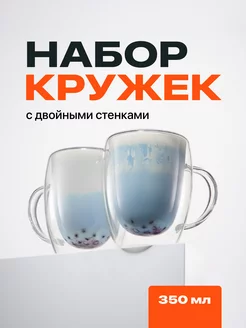 НАБОР
КРУЖЕК

с двойными стенками

350 мл